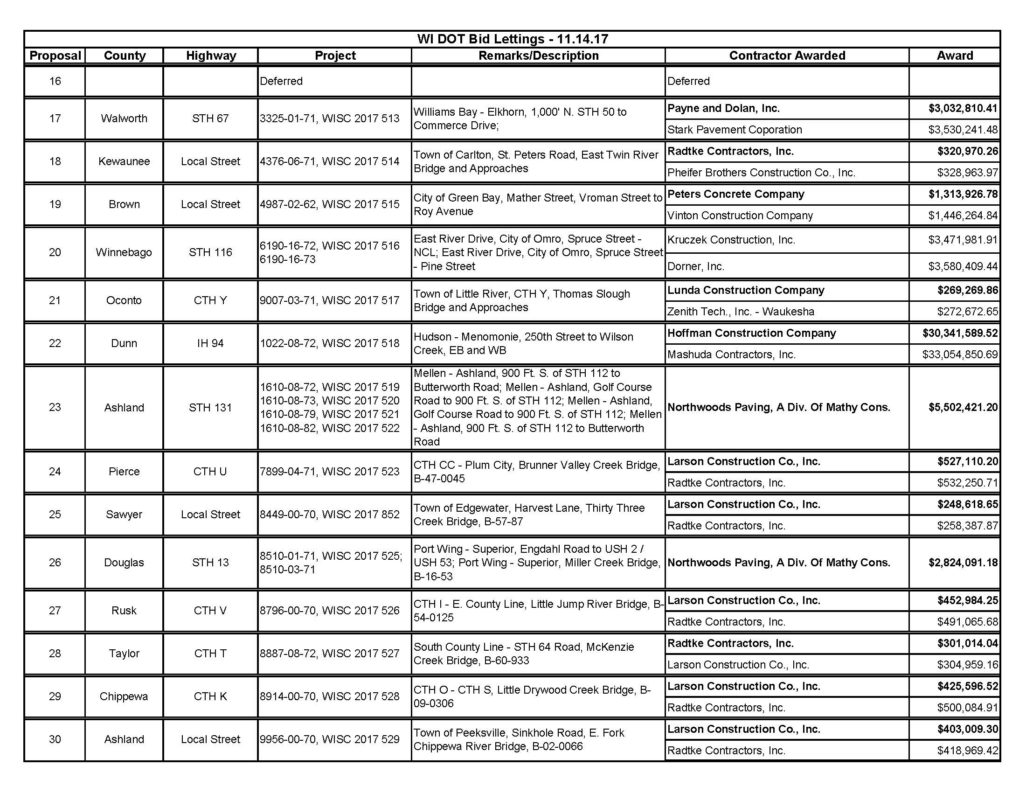 WI DOT Bid Lettings - 11.14.17

| Proposal | County | Highway | Project | Remarks/Description | Contractor Awarded | Award |
|---|---|---|---|---|---|---|
| 16 | | | Deferred | | Deferred | |
| 17 | Walworth | STH 67 | 3325-01-71, WISC 2017 513 | Williams Bay - Elkhorn, 1,000' N. STH 50 to Commerce Drive; | Payne and Dolan, Inc. | $3,032,810.41 |
| | | | | | Stark Pavement Coporation | $3,530,241.48 |
| 18 | Kewaunee | Local Street | 4376-06-71, WISC 2017 514 | Town of Carlton, St. Peters Road, East Twin River Bridge and Approaches | Radtke Contractors, Inc. | $320,970.26 |
| | | | | | Pheifer Brothers Construction Co., Inc. | $328,963.97 |
| 19 | Brown | Local Street | 4987-02-62, WISC 2017 515 | City of Green Bay, Mather Street, Vroman Street to Roy Avenue | Peters Concrete Company | $1,313,926.78 |
| | | | | | Vinton Construction Company | $1,446,264.84 |
| 20 | Winnebago | STH 116 | 6190-16-72, WISC 2017 516 6190-16-73 | East River Drive, City of Omro, Spruce Street - NCL; East River Drive, City of Omro, Spruce Street - Pine Street | Kruczek Construction, Inc. | $3,471,981.91 |
| | | | | | Dorner, Inc. | $3,580,409.44 |
| 21 | Oconto | CTH Y | 9007-03-71, WISC 2017 517 | Town of Little River, CTH Y, Thomas Slough Bridge and Approaches | Lunda Construction Company | $269,269.86 |
| | | | | | Zenith Tech., Inc. - Waukesha | $272,672.65 |
| 22 | Dunn | IH 94 | 1022-08-72, WISC 2017 518 | Hudson - Menomonie, 250th Street to Wilson Creek, EB and WB | Hoffman Construction Company | $30,341,589.52 |
| | | | | | Mashuda Contractors, Inc. | $33,054,850.69 |
| 23 | Ashland | STH 131 | 1610-08-72, WISC 2017 519 1610-08-73, WISC 2017 520 1610-08-79, WISC 2017 521 1610-08-82, WISC 2017 522 | Mellen - Ashland, 900 Ft. S. of STH 112 to Butterworth Road; Mellen - Ashland, Golf Course Road to 900 Ft. S. of STH 112; Mellen - Ashland, Golf Course Road to 900 Ft. S. of STH 112; Mellen - Ashland, 900 Ft. S. of STH 112 to Butterworth Road | Northwoods Paving, A Div. Of Mathy Cons. | $5,502,421.20 |
| 24 | Pierce | CTH U | 7899-04-71, WISC 2017 523 | CTH CC - Plum City, Brunner Valley Creek Bridge, B-47-0045 | Larson Construction Co., Inc. | $527,110.20 |
| | | | | | Radtke Contractors, Inc. | $532,250.71 |
| 25 | Sawyer | Local Street | 8449-00-70, WISC 2017 852 | Town of Edgewater, Harvest Lane, Thirty Three Creek Bridge, B-57-87 | Larson Construction Co., Inc. | $248,618.65 |
| | | | | | Radtke Contractors, Inc. | $258,387.87 |
| 26 | Douglas | STH 13 | 8510-01-71, WISC 2017 525; 8510-03-71 | Port Wing - Superior, Engdahl Road to USH 2 / USH 53; Port Wing - Superior, Miller Creek Bridge, B-16-53 | Northwoods Paving, A Div. Of Mathy Cons. | $2,824,091.18 |
| 27 | Rusk | CTH V | 8796-00-70, WISC 2017 526 | CTH I - E. County Line, Little Jump River Bridge, B-54-0125 | Larson Construction Co., Inc. | $452,984.25 |
| | | | | | Radtke Contractors, Inc. | $491,065.68 |
| 28 | Taylor | CTH T | 8887-08-72, WISC 2017 527 | South County Line - STH 64 Road, McKenzie Creek Bridge, B-60-933 | Radtke Contractors, Inc. | $301,014.04 |
| | | | | | Larson Construction Co., Inc. | $304,959.16 |
| 29 | Chippewa | CTH K | 8914-00-70, WISC 2017 528 | CTH O - CTH S, Little Drywood Creek Bridge, B-09-0306 | Larson Construction Co., Inc. | $425,596.52 |
| | | | | | Radtke Contractors, Inc. | $500,084.91 |
| 30 | Ashland | Local Street | 9956-00-70, WISC 2017 529 | Town of Peeksville, Sinkhole Road, E. Fork Chippewa River Bridge, B-02-0066 | Larson Construction Co., Inc. | $403,009.30 |
| | | | | | Radtke Contractors, Inc. | $418,969.42 |